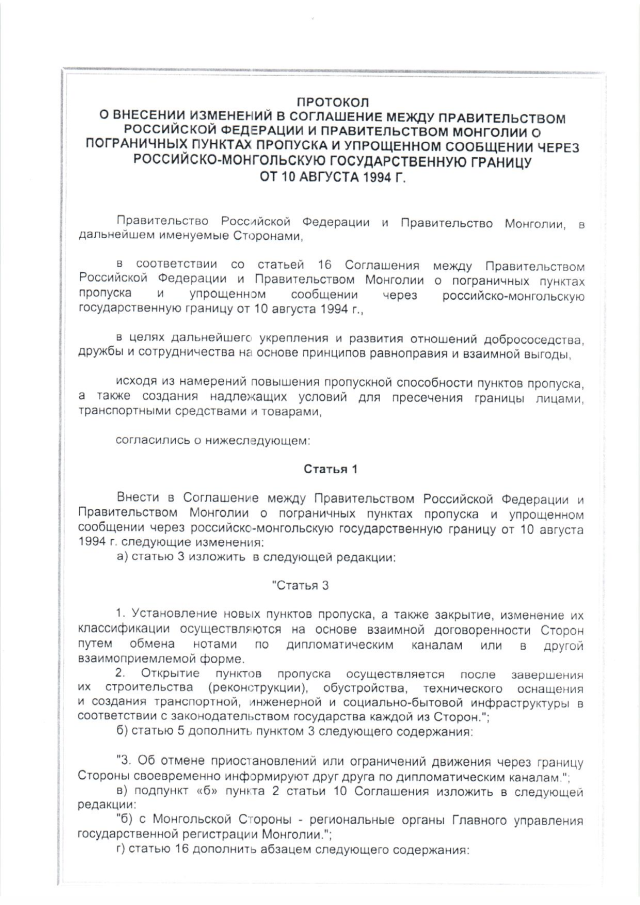 ПРОТОКОЛ
О ВНЕСЕНИИ ИЗМЕНЕНИЙ В СОГЛАШЕНИЕ МЕЖДУ ПРАВИТЕЛЬСТВОМ РОССИЙСКОЙ ФЕДЕРАЦИИ И ПРАВИТЕЛЬСТВОМ МОНГОЛИИ О ПОГРАНИЧНЫХ ПУНКТАХ ПРОПУСКА И УПРОЩЕННОМ СООБЩЕНИИ ЧЕРЕЗ РОССИЙСКО-МОНГОЛЬСКУЮ ГОСУДАРСТВЕННУЮ ГРАНИЦУ ОТ 10 АВГУСТА 1994 Г.

Правительство Российской Федерации и Правительство Монголии, в дальнейшем именуемые Сторонами,

в соответствии со статьей 16 Соглашения между Правительством Российской Федерации и Правительством Монголии о пограничных пунктах пропуска и упрощенном сообщении через российско-монгольскую государственную границу от 10 августа 1994 г.,

в целях дальнейшего укрепления и развития отношений добрососедства, дружбы и сотрудничества на основе принципов равноправия и взаимной выгоды,

исходя из намерений повышения пропускной способности пунктов пропуска, а также создания надлежащих условий для пресечения границы лицами, транспортными средствами и товарами,

согласились о нижеследующем:

Статья 1

Внести в Соглашение между Правительством Российской Федерации и Правительством Монголии о пограничных пунктах пропуска и упрощенном сообщении через российско-монгольскую государственную границу от 10 августа 1994 г. следующие изменения:
а) статью 3 изложить в следующей редакции:

"Статья 3

1. Установление новых пунктов пропуска, а также закрытие, изменение их классификации осуществляются на основе взаимной договоренности Сторон путем обмена нотами по дипломатическим каналам или в другой взаимоприемлемой форме.
2. Открытие пунктов пропуска осуществляется после завершения их строительства (реконструкции), обустройства, технического оснащения и создания транспортной, инженерной и социально-бытовой инфраструктуры в соответствии с законодательством государства каждой из Сторон.";
б) статью 5 дополнить пунктом 3 следующего содержания:

"3. Об отмене приостановлений или ограничений движения через границу Стороны своевременно информируют друг друга по дипломатическим каналам.";
в) подпункт «б» пункта 2 статьи 10 Соглашения изложить в следующей редакции:
"б) с Монгольской Стороны - региональные органы Главного управления государственной регистрации Монголии.";
г) статью 16 дополнить абзацем следующего содержания: